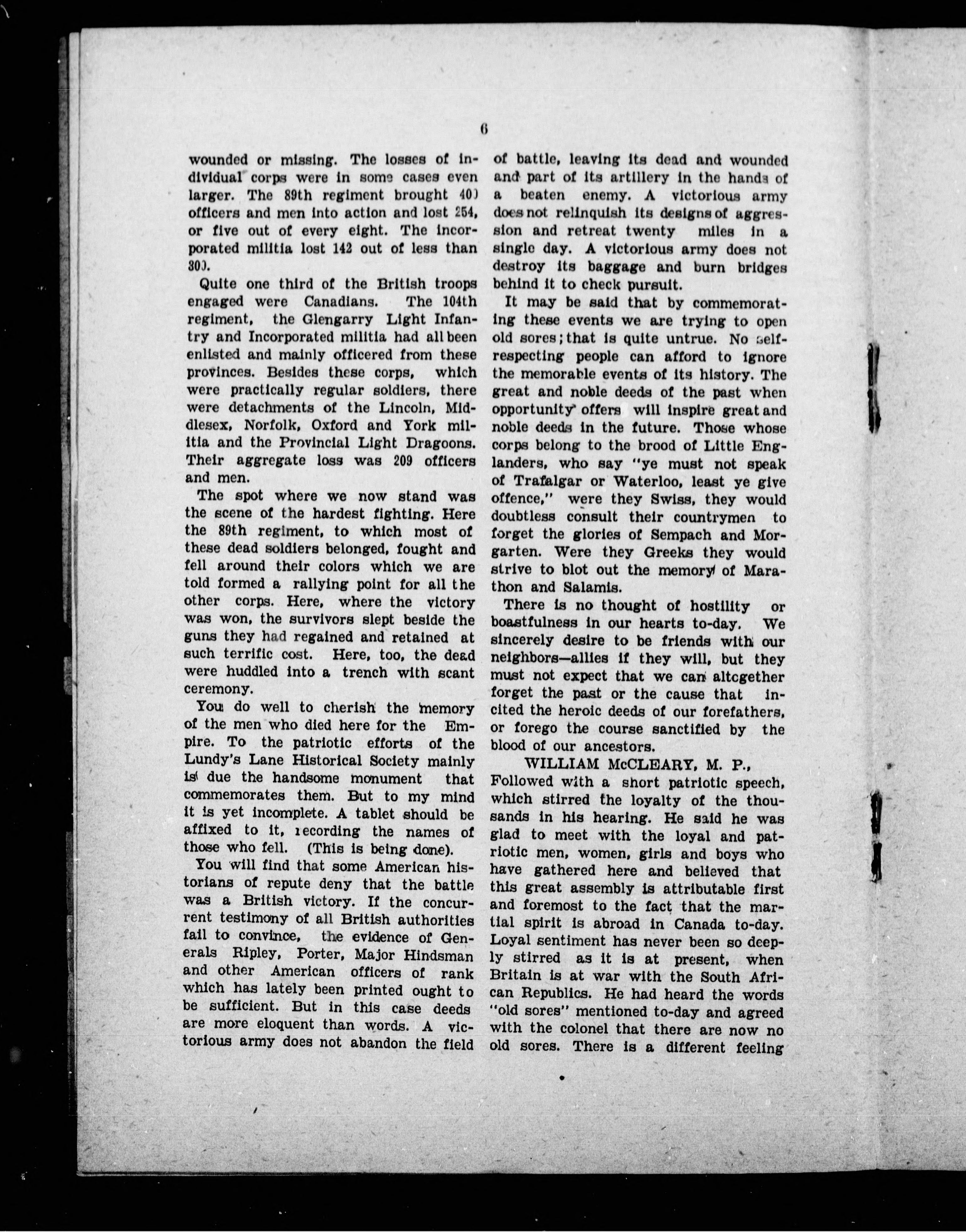 6

wounded or missing. The losses of individual corps were in some cases even larger. The 89th regiment brought 400 officers and men into action and lost 254, or five out of every eight. The incorporated militia lost 142 out of less than 300.

Quite one third of the British troops engaged were Canadians. The 104th regiment, the Glengarry Light Infantry and Incorporated militia had all been enlisted and mainly officered from these provinces. Besides these corps, which were practically regular soldiers, there were detachments of the Lincoln, Middlesex, Norfolk, Oxford and York militia and the Provincial Light Dragoons. Their aggregate loss was 209 officers and men.

The spot where we now stand was the scene of the hardest fighting. Here the 89th regiment, to which most of these dead soldiers belonged, fought and fell around their colors which we are told formed a rallying point for all the other corps. Here, where the victory was won, the survivors slept beside the guns they had regained and retained at such terrific cost. Here, too, the dead were huddled into a trench with scant ceremony.

You do well to cherish the memory of the men who died here for the Empire. To the patriotic efforts of the Lundy's Lane Historical Society mainly is due the handsome monument that commemorates them. But to my mind it is yet incomplete. A tablet should be affixed to it, recording the names of those who fell. (This is being done).

You will find that some American historians of repute deny that the battle was a British victory. If the concurrent testimony of all British authorities fail to convince, the evidence of Generals Ripley, Porter, Major Hindsman and other American officers of rank which has lately been printed ought to be sufficient. But in this case deeds are more eloquent than words. A victorious army does not abandon the field of battle, leaving its dead and wounded and part of its artillery in the hands of a beaten enemy. A victorious army does not relinquish its designs of aggression and retreat twenty miles in a single day. A victorious army does not destroy its baggage and burn bridges behind it to check pursuit.

It may be said that by commemorating these events we are trying to open old sores; that is quite untrue. No self-respecting people can afford to ignore the memorable events of its history. The great and noble deeds of the past when opportunity offers will inspire great and noble deeds in the future. Those whose corps belong to the brood of Little Englanders, who say "ye must not speak of Trafalgar or Waterloo, least ye give offence," were they Swiss, they would doubtless consult their countrymen to forget the glories of Sempach and Morgarten. Were they Greeks they would strive to blot out the memory of Marathon and Salamis.

There is no thought of hostility or boastfulness in our hearts to-day. We sincerely desire to be friends with our neighbors—allies if they will, but they must not expect that we can altogether forget the past or the cause that incited the heroic deeds of our forefathers, or forego the course sanctified by the blood of our ancestors.

WILLIAM McCLEARY, M. P.,
Followed with a short patriotic speech, which stirred the loyalty of the thousands in his hearing. He said he was glad to meet with the loyal and patriotic men, women, girls and boys who have gathered here and believed that this great assembly is attributable first and foremost to the fact that the martial spirit is abroad in Canada to-day. Loyal sentiment has never been so deeply stirred as it is at present, when Britain is at war with the South African Republics. He had heard the words "old sores" mentioned to-day and agreed with the colonel that there are now no old sores. There is a different feeling